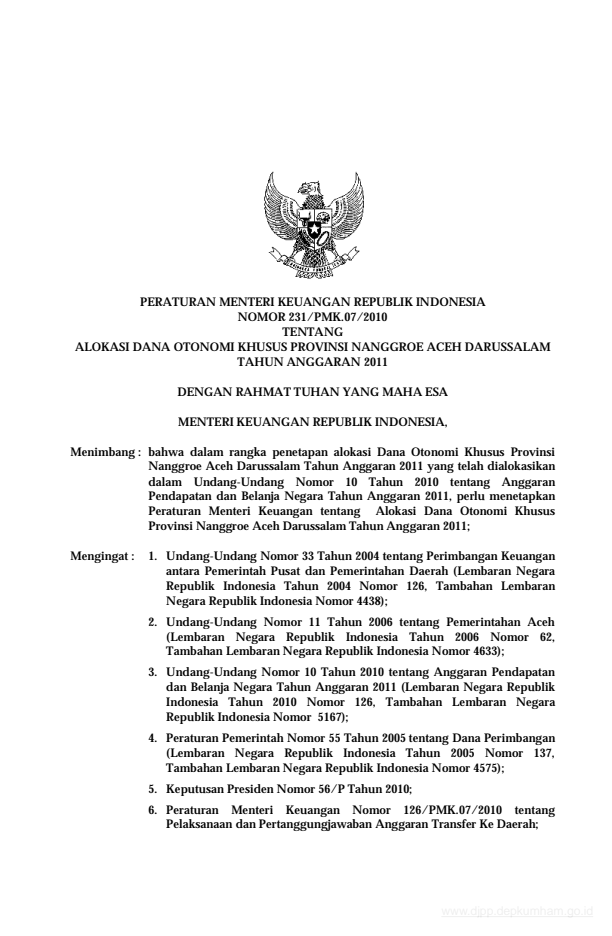 PERATURAN MENTERI KEUANGAN REPUBLIK INDONESIA
NOMOR 231/PMK.07/2010
TENTANG
ALOKASI DANA OTONOMI KHUSUS PROVINSI NANGGROE ACEH DARUSSALAM
TAHUN ANGGARAN 2011

DENGAN RAHMAT TUHAN YANG MAHA ESA

MENTERI KEUANGAN REPUBLIK INDONESIA,

Menimbang : bahwa dalam rangka penetapan alokasi Dana Otonomi Khusus Provinsi Nanggroe Aceh Darussalam Tahun Anggaran 2011 yang telah dialokasikan dalam Undang-Undang Nomor 10 Tahun 2010 tentang Anggaran Pendapatan dan Belanja Negara Tahun Anggaran 2011, perlu menetapkan Peraturan Menteri Keuangan tentang Alokasi Dana Otonomi Khusus Provinsi Nanggroe Aceh Darussalam Tahun Anggaran 2011;

Mengingat : 1. Undang-Undang Nomor 33 Tahun 2004 tentang Perimbangan Keuangan antara Pemerintah Pusat dan Pemerintahan Daerah (Lembaran Negara Republik Indonesia Tahun 2004 Nomor 126, Tambahan Lembaran Negara Republik Indonesia Nomor 4438);

2. Undang-Undang Nomor 11 Tahun 2006 tentang Pemerintahan Aceh (Lembaran Negara Republik Indonesia Tahun 2006 Nomor 62, Tambahan Lembaran Negara Republik Indonesia Nomor 4633);

3. Undang-Undang Nomor 10 Tahun 2010 tentang Anggaran Pendapatan dan Belanja Negara Tahun Anggaran 2011 (Lembaran Negara Republik Indonesia Tahun 2010 Nomor 126, Tambahan Lembaran Negara Republik Indonesia Nomor 5167);

4. Peraturan Pemerintah Nomor 55 Tahun 2005 tentang Dana Perimbangan (Lembaran Negara Republik Indonesia Tahun 2005 Nomor 137, Tambahan Lembaran Negara Republik Indonesia Nomor 4575);

5. Keputusan Presiden Nomor 56/P Tahun 2010;

6. Peraturan Menteri Keuangan Nomor 126/PMK.07/2010 tentang Pelaksanaan dan Pertanggungjawaban Anggaran Transfer Ke Daerah;

www.djpp.depkumham.go.id